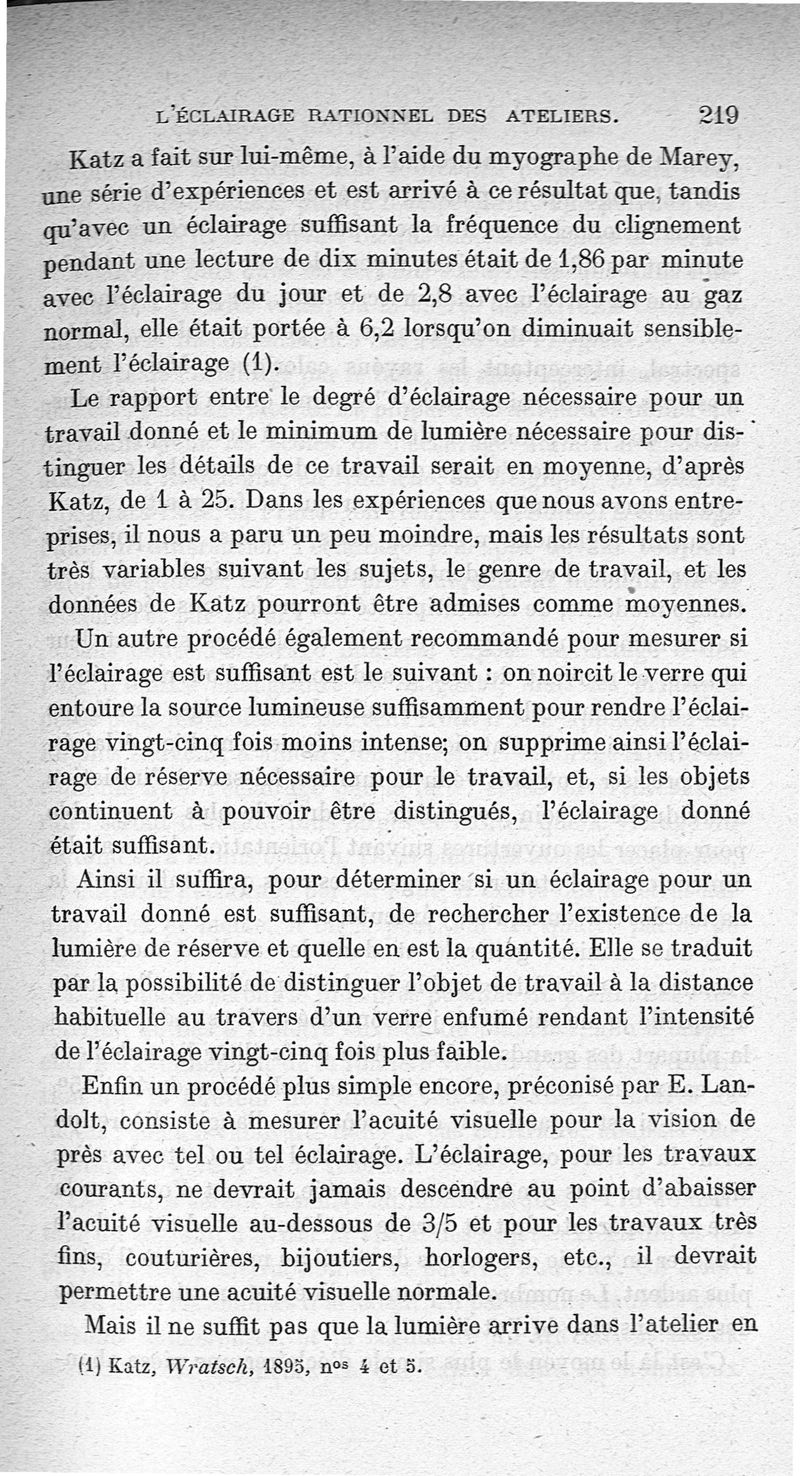 L'ÉCLAIRAGE RATIONNEL DES ATELIERS. 219

Katz a fait sur lui-même, à l'aide du myographe de Marey, une série d'expériences et est arrivé à ce résultat que, tandis qu'avec un éclairage suffisant la fréquence du clignement pendant une lecture de dix minutes était de 1,86 par minute avec l'éclairage du jour et de 2,8 avec l'éclairage au gaz normal, elle était portée à 6,2 lorsqu'on diminuait sensiblement l'éclairage (1).

Le rapport entre le degré d'éclairage nécessaire pour un travail donné et le minimum de lumière nécessaire pour distinguer les détails de ce travail serait en moyenne, d'après Katz, de 1 à 25. Dans les expériences que nous avons entreprises, il nous a paru un peu moindre, mais les résultats sont très variables suivant les sujets, le genre de travail, et les données de Katz pourront être admises comme moyennes.

Un autre procédé également recommandé pour mesurer si l'éclairage est suffisant est le suivant : on noircit le verre qui entoure la source lumineuse suffisamment pour rendre l'éclairage vingt-cinq fois moins intense; on supprime ainsi l'éclairage de réserve nécessaire pour le travail, et, si les objets continuent à pouvoir être distingués, l'éclairage donné était suffisant.

Ainsi il suffira, pour déterminer si un éclairage pour un travail donné est suffisant, de rechercher l'existence de la lumière de réserve et quelle en est la quantité. Elle se traduit par la possibilité de distinguer l'objet de travail à la distance habituelle au travers d'un verre enfumé rendant l'intensité de l'éclairage vingt-cinq fois plus faible.

Enfin un procédé plus simple encore, préconisé par E. Landolt, consiste à mesurer l'acuité visuelle pour la vision de près avec tel ou tel éclairage. L'éclairage, pour les travaux courants, ne devrait jamais descendre au point d'abaisser l'acuité visuelle au-dessous de 3/5 et pour les travaux très fins, couturières, bijoutiers, horlogers, etc., il devrait permettre une acuité visuelle normale.

Mais il ne suffit pas que la lumière arrive dans l'atelier en

(1) Katz, Wratsch, 1895, nos 4 et 5.